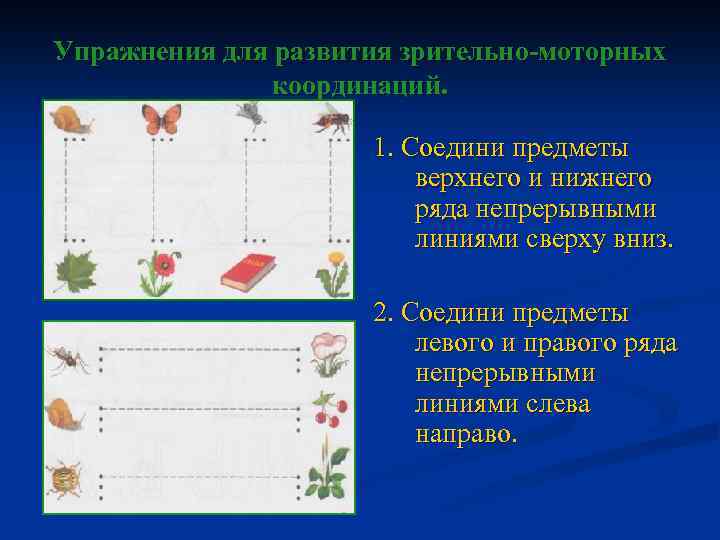 Упражнения для развития зрительно-моторных координаций.

1. Соедини предметы верхнего и нижнего ряда непрерывными линиями сверху вниз.

2. Соедини предметы левого и правого ряда непрерывными линиями слева направо.